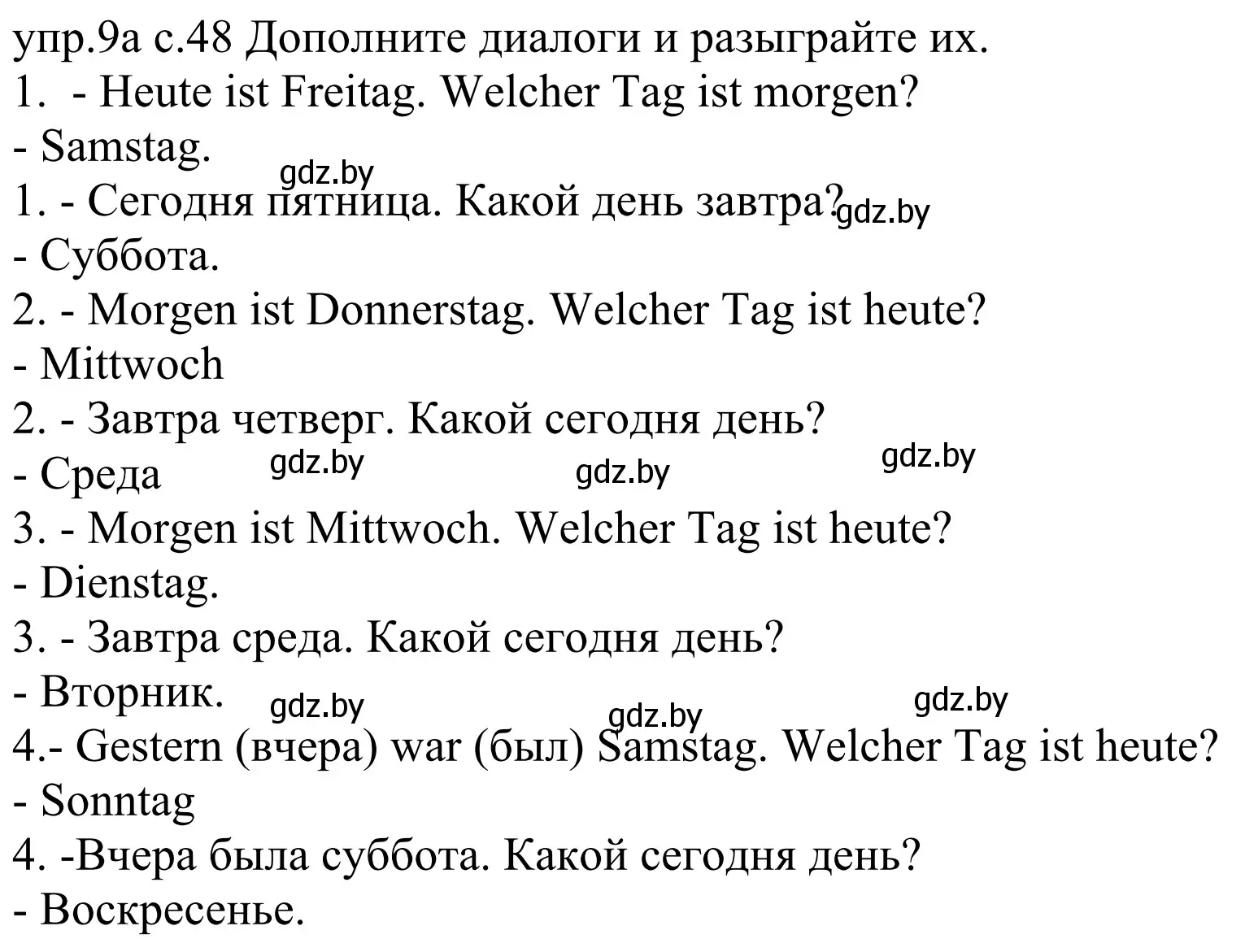 упр.9а с.48 Дополните диалоги и разыграйте их.
1. - Heute ist Freitag. Welcher Tag ist morgen?
- Samstag.
gdz.by
1. - Сегодня пятница. Какой день завтра? gdz.by
- Суббота.
2. - Morgen ist Donnerstag. Welcher Tag ist heute?
- Mittwoch
2. - Завтра четверг. Какой сегодня день?
- Среда gdz.by gdz.by gdz.by
3. - Morgen ist Mittwoch. Welcher Tag ist heute?
- Dienstag.
3. - Завтра среда. Какой сегодня день?
- Вторник. gdz.by gdz.by gdz.by
4.- Gestern (вчера) war (был) Samstag. Welcher Tag ist heute?
- Sonntag
4. -Вчера была суббота. Какой сегодня день?
- Воскресенье.